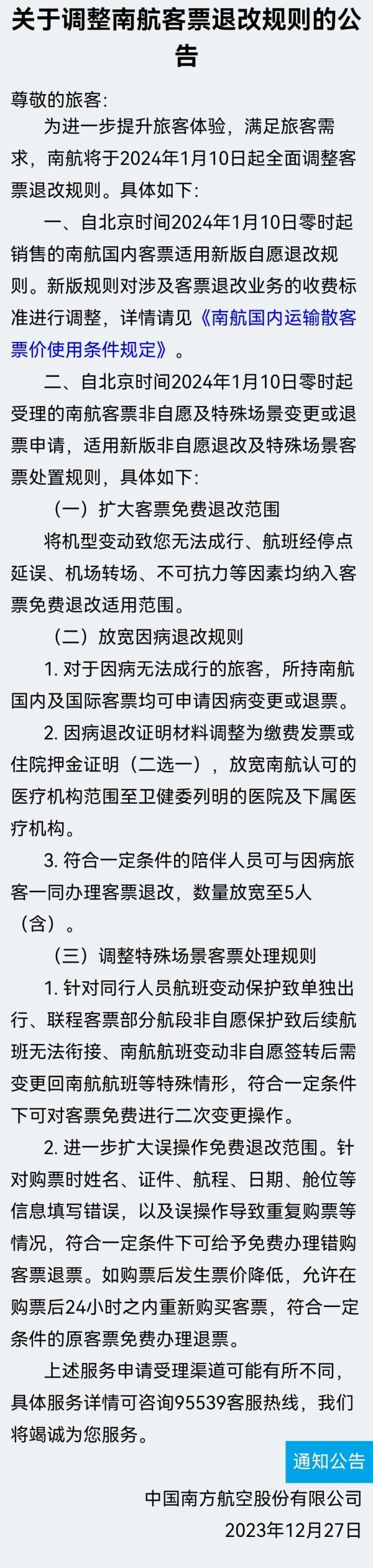 关于调整南航客票退改规则的公告

尊敬的旅客:

为进一步提升旅客体验，满足旅客需求，南航将于2024年1月10日起全面调整客票退改规则。具体如下:

一、自北京时间2024年1月10日零时起销售的南航国内客票适用新版自愿退改规则。新版规则对涉及客票退改业务的收费标准进行调整，详情请见《南航国内运输散客票价使用条件规定》。

二、自北京时间2024年1月10日零时起受理的南航客票非自愿及特殊场景变更或退票申请，适用新版非自愿退改及特殊场景客票处置规则，具体如下:

（一）扩大客票免费退改范围

将机型变动致您无法成行、航班经停点延误、机场转场、不可抗力等因素均纳入客票免费退改适用范围。

（二）放宽因病退改规则

1. 对于因病无法成行的旅客，所持南航国内及国际客票均可申请因病变更或退票。

2. 因病退改证明材料调整为缴费发票或住院押金证明（二选一），放宽南航认可的医疗机构范围至卫健委列明的医院及下属医疗机构。

3. 符合一定条件的陪伴人员可与因病旅客一同办理客票退改，数量放宽至5人（含）。

（三）调整特殊场景客票处理规则

1. 针对同行人员航班变动保护致单独出行、联程客票部分航段非自愿保护致后续航班无法衔接、南航航班变动非自愿签转后需变更回南航航班等特殊情形，符合一定条件下可对客票免费进行二次变更操作。

2. 进一步扩大误操作免费退改范围。针对购票时姓名、证件、航程、日期、舱位等信息填写错误，以及误操作导致重复购票等情况，符合一定条件下可给予免费办理错购客票退票。如购票后发生票价降低，允许在购票后24小时之内重新购买客票，符合一定条件的原客票免费办理退票。

上述服务申请受理渠道可能有所不同，具体服务详情可咨询95539客服热线，我们将竭诚为您服务。

通知公告

中国南方航空股份有限公司

2023年12月27日